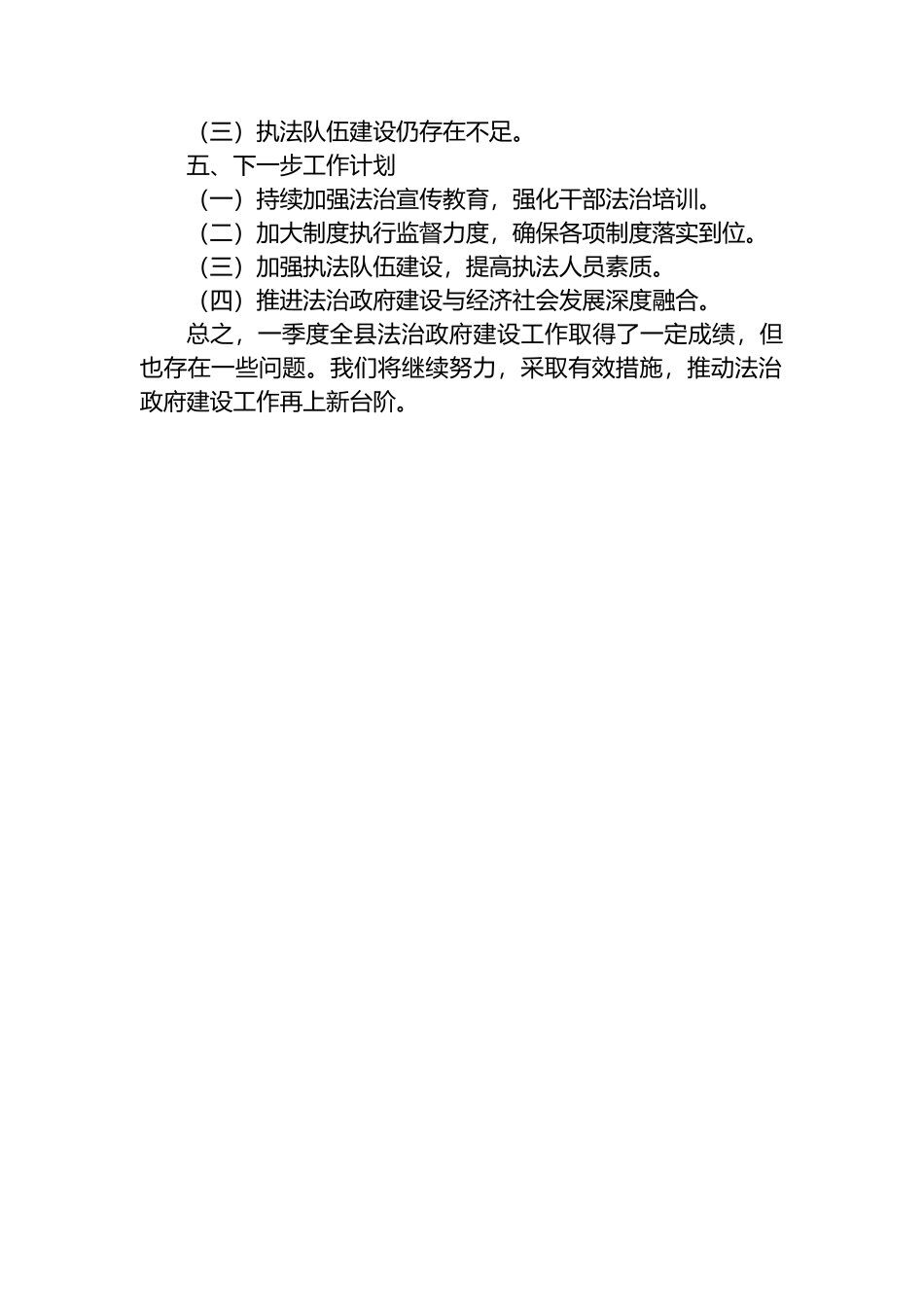 （三）执法队伍建设仍存在不足。

五、下一步工作计划

（一）持续加强法治宣传教育，强化干部法治培训。

（二）加大制度执行监督力度，确保各项制度落实到位。

（三）加强执法队伍建设，提高执法人员素质。

（四）推进法治政府建设与经济社会发展深度融合。

总之，一季度全县法治政府建设工作取得了一定成绩，但也存在一些问题。我们将继续努力，采取有效措施，推动法治政府建设工作再上新台阶。